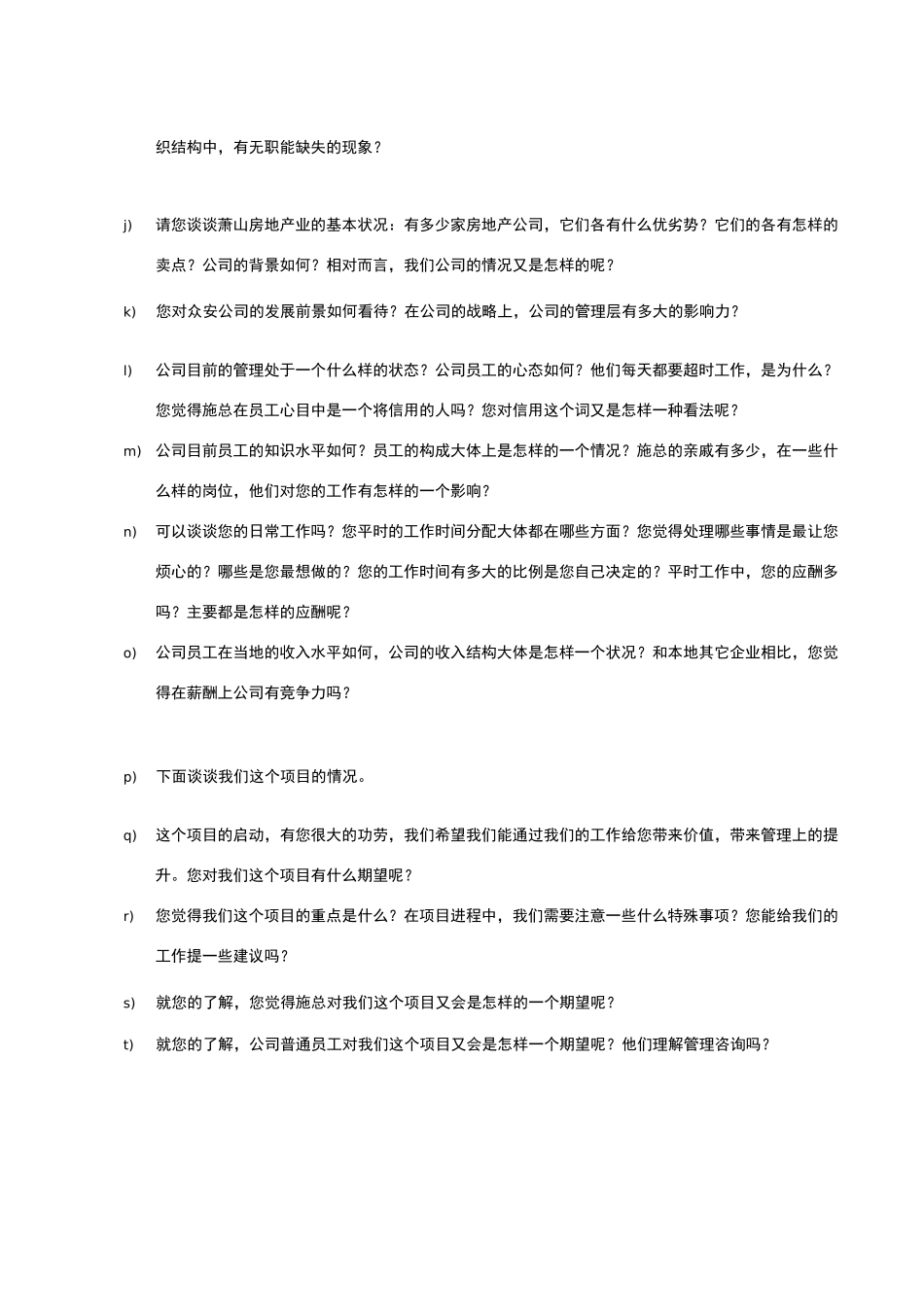 织结构中，有无职能缺失的现象？

j) 请您谈谈萧山房地产业的基本状况：有多少家房地产公司，它们各有什么优劣势？它们的各有怎样的卖点？公司的背景如何？相对而言，我们公司的情况又是怎样的呢？

k) 您对众安公司的发展前景如何看待？在公司的战略上，公司的管理层有多大的影响力？

l) 公司目前的管理处于一个什么样的状态？公司员工的心态如何？他们每天都要超时工作，是为什么？您觉得施总在员工心目中是一个将信用的人吗？您对信用这个词又是怎样一种看法呢？

m) 公司目前员工的知识水平如何？员工的构成大体上是怎样的一个情况？施总的亲戚有多少，在一些什么样的岗位，他们对您的工作有怎样的一个影响？

n) 可以谈谈您的日常工作吗？您平时的工作时间分配大体都在哪些方面？您觉得处理哪些事情是最让您烦心的？哪些是您最想做的？您的工作时间有多大的比例是您自己决定的？平时工作中，您的应酬多吗？主要都是怎样的应酬呢？

o) 公司员工在当地的收入水平如何，公司的收入结构大体是怎样一个状况？和本地其它企业相比，您觉得在薪酬上公司有竞争力吗？

p) 下面谈谈我们这个项目的情况。

q) 这个项目的启动，有您很大的功劳，我们希望我们能通过我们的工作给您带来价值，带来管理上的提升。您对我们这个项目有什么期望呢？

r) 您觉得我们这个项目的重点是什么？在项目进程中，我们需要注意一些什么特殊事项？您能给我们的工作提一些建议吗？

s) 就您的了解，您觉得施总对我们这个项目又会是怎样的一个期望呢？

t) 就您的了解，公司普通员工对我们这个项目又会是怎样一个期望呢？他们理解管理咨询吗？